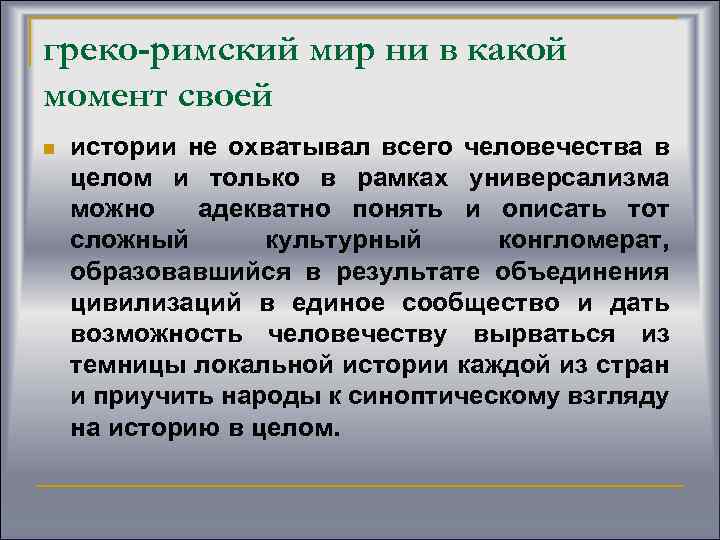 греко-римский мир ни в какой момент своей

истории не охватывал всего человечества в целом и только в рамках универсализма можно адекватно понять и описать тот сложный культурный конгломерат, образовавшийся в результате объединения цивилизаций в единое сообщество и дать возможность человечеству вырваться из темницы локальной истории каждой из стран и приучить народы к синоптическому взгляду на историю в целом.